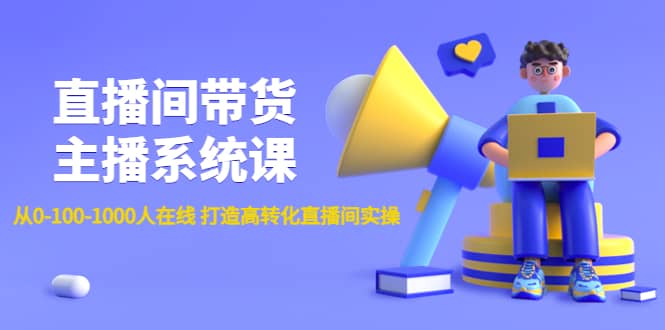 直播间带货
主播系统课

从0-100-1000人在线 打造高转化直播间实操